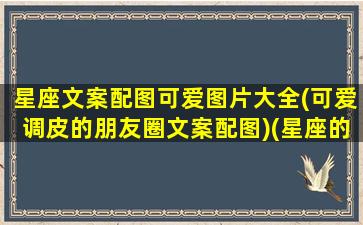 星座文案配图可爱图片大全(可爱调皮的朋友圈文案配图)(星座的